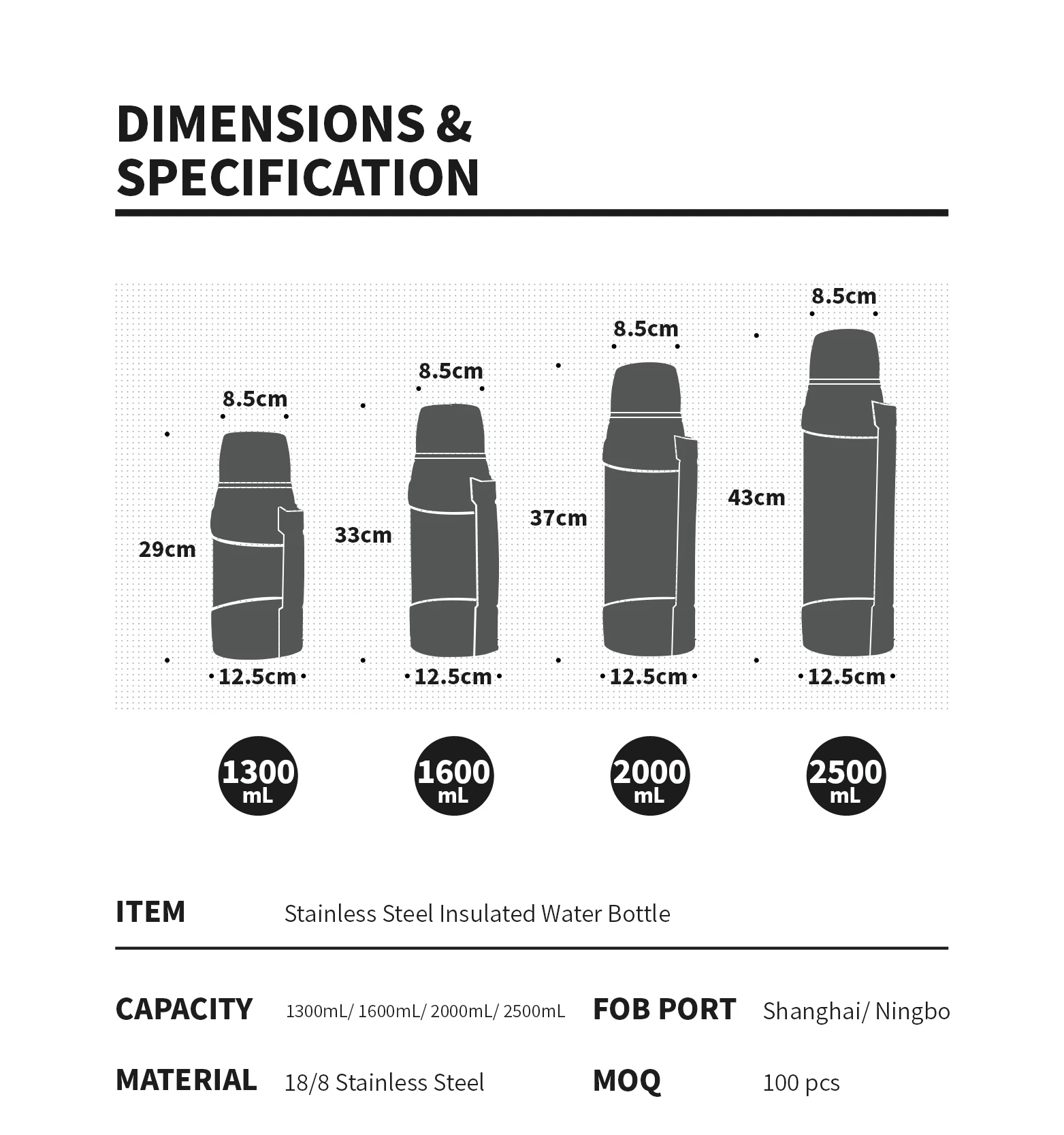 DIMENSIONS & SPECIFICATION

8.5cm
29cm
12.5cm

8.5cm
33cm
12.5cm

8.5cm
37cm
12.5cm

8.5cm
43cm
12.5cm

1300 mL

1600 mL

2000 mL

2500 mL

ITEM Stainless Steel Insulated Water Bottle

CAPACITY 1300mL/ 1600mL/ 2000mL/ 2500mL

FOB PORT Shanghai/ Ningbo

MATERIAL 18/8 Stainless Steel

MOQ 100 pcs